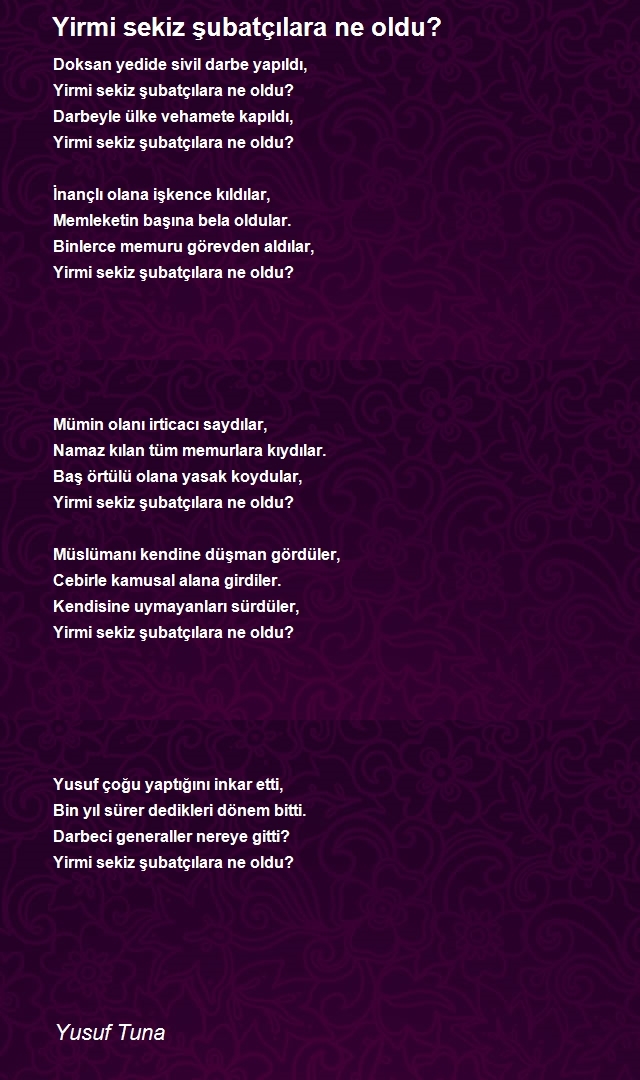 Yirmi sekiz şubatçılara ne oldu?

Doksan yedide sivil darbe yapıldı,
Yirmi sekiz şubatçılara ne oldu?
Darbeyle ülke vehamete kapıldı,
Yirmi sekiz şubatçılara ne oldu?

İnançlı olana işkence kıldılar,
Memleketin başına bela oldular.
Binlerce memuru görevden aldılar,
Yirmi sekiz şubatçılara ne oldu?

Mümin olanı irticacı saydılar,
Namaz kılan tüm memurlara kıydılar.
Baş örtülü olana yasak koydular,
Yirmi sekiz şubatçılara ne oldu?

Müslümanı kendine düşman gördüler,
Cebirle kamusal alana girdiler.
Kendisine uymayanları sürdüler,
Yirmi sekiz şubatçılara ne oldu?

Yusuf çoğu yaptığını inkar etti,
Bin yıl sürer dedikleri dönem bitti.
Darbeci generaller nereye gitti?
Yirmi sekiz şubatçılara ne oldu?

Yusuf Tuna